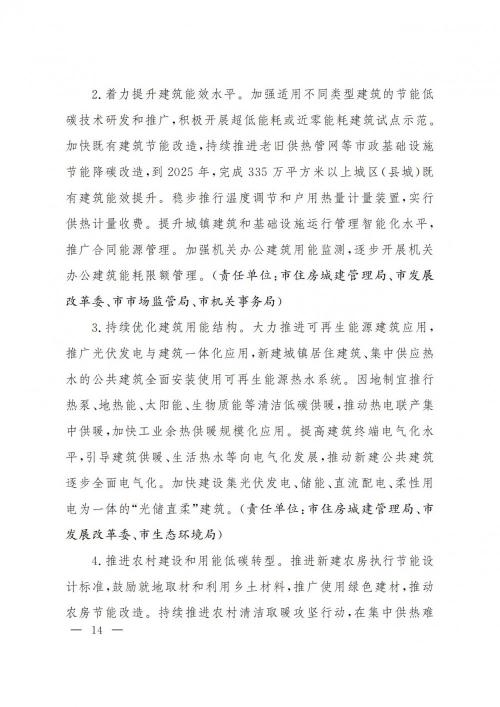 2.着力提升建筑能效水平。加强适用不同类型建筑的节能低碳技术研发和推广，积极开展超低能耗或近零能耗建筑试点示范。加快既有建筑节能改造，持续推进老旧供热管网等市政基础设施节能降碳改造，到2025年，完成335万平方米以上城区（县城）既有建筑能效提升。稳步推行温度调节和户用热量计量装置，实行供热计量收费。提升城镇建筑和基础设施运行管理智能化水平，推广合同能源管理。加强机关办公建筑用能监测，逐步开展机关办公建筑能耗限额管理。（责任单位：市住房城建管理局、市发展改革委、市市场监管局、市机关事务局）

3.持续优化建筑用能结构。大力推进可再生能源建筑应用，推广光伏发电与建筑一体化应用，新建城镇居住建筑、集中供应热水的公共建筑全面安装使用可再生能源热水系统。因地制宜推行热泵、地热能、太阳能、生物质能等清洁低碳供暖，推动热电联产集中供暖，加快工业余热供暖规模化应用。提高建筑终端电气化水平，引导建筑供暖、生活热水等向电气化发展，推动新建公共建筑逐步全面电气化。加快建设集光伏发电、储能、直流配电、柔性用电为一体的“光储直柔”建筑。（责任单位：市住房城建管理局、市发展改革委、市生态环境局）

4.推进农村建设和用能低碳转型。推进新建农房执行节能设计标准，鼓励就地取材和利用乡土材料，推广使用绿色建材，推动农房节能改造。持续推进农村清洁取暖攻坚行动，在集中供热难

— 14 —